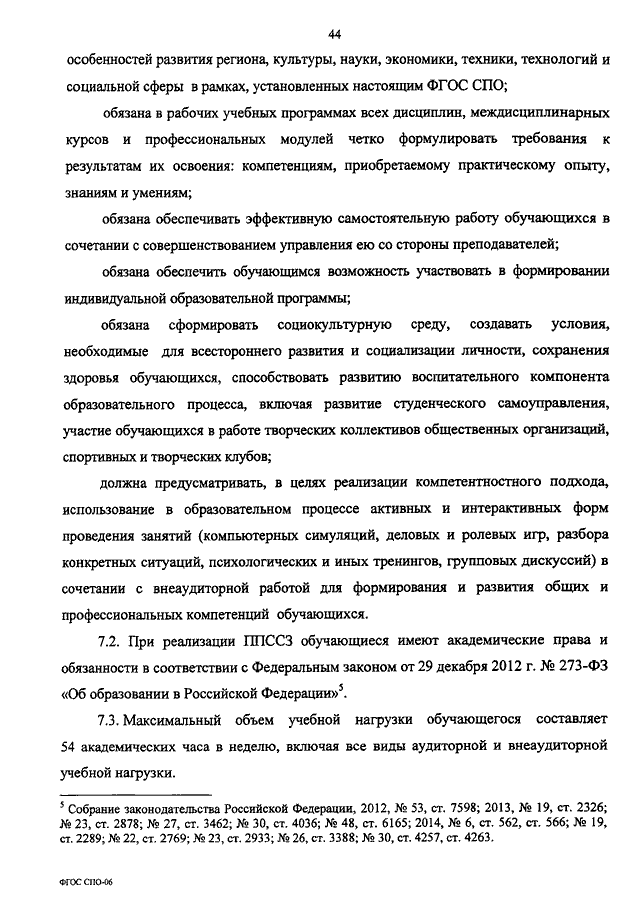 44

особенностей развития региона, культуры, науки, экономики, техники, технологий и социальной сферы в рамках, установленных настоящим ФГОС СПО;

обязана в рабочих учебных программах всех дисциплин, междисциплинарных курсов и профессиональных модулей четко формулировать требования к результатам их освоения: компетенциям, приобретаемому практическому опыту, знаниям и умениям;

обязана обеспечивать эффективную самостоятельную работу обучающихся в сочетании с совершенствованием управления ею со стороны преподавателей;

обязана обеспечить обучающимся возможность участвовать в формировании индивидуальной образовательной программы;

обязана сформировать социокультурную среду, создавать условия, необходимые для всестороннего развития и социализации личности, сохранения здоровья обучающихся, способствовать развитию воспитательного компонента образовательного процесса, включая развитие студенческого самоуправления, участие обучающихся в работе творческих коллективов общественных организаций, спортивных и творческих клубов;

должна предусматривать, в целях реализации компетентностного подхода, использование в образовательном процессе активных и интерактивных форм проведения занятий (компьютерных симуляций, деловых и ролевых игр, разбора конкретных ситуаций, психологических и иных тренингов, групповых дискуссий) в сочетании с внеаудиторной работой для формирования и развития общих и профессиональных компетенций обучающихся.

7.2. При реализации ППССЗ обучающиеся имеют академические права и обязанности в соответствии с Федеральным законом от 29 декабря 2012 г. № 273-ФЗ «Об образовании в Российской Федерации»$^5$.

7.3. Максимальный объем учебной нагрузки обучающегося составляет 54 академических часа в неделю, включая все виды аудиторной и внеаудиторной учебной нагрузки.

$^5$ Собрание законодательства Российской Федерации, 2012, № 53, ст. 7598; 2013, № 19, ст. 2326; № 23, ст. 2878; № 27, ст. 3462; № 30, ст. 4036; № 48, ст. 6165; 2014, № 6, ст. 562, ст. 566; № 19, ст. 2289; № 22, ст. 2769; № 23, ст. 2933; № 26, ст. 3388; № 30, ст. 4257, ст. 4263.

ФГОС СПО-06